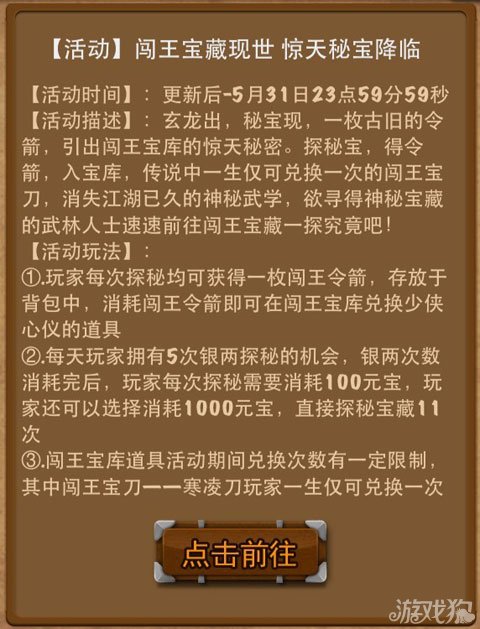 【活动】闯王宝藏现世 惊天秘宝降临

【活动时间】：更新后-5月31日23点59分59秒
【活动描述】：玄龙出，秘宝现，一枚古旧的令箭，引出闯王宝库的惊天秘密。探秘宝，得令箭，入宝库，传说中一生仅可兑换一次的闯王宝刀，消失江湖已久的神秘武学，欲寻得神秘宝藏的武林人士速速前往闯王宝藏一探究竟吧！
【活动玩法】：
①.玩家每次探秘均可获得一枚闯王令箭，存放于背包中，消耗闯王令箭即可在闯王宝库兑换少侠心仪的道具
②.每天玩家拥有5次银两探秘的机会，银两次数消耗完后，玩家每次探秘需要消耗100元宝，玩家还可以选择消耗1000元宝，直接探秘宝藏11次
③.闯王宝库道具活动期间兑换次数有一定限制，其中闯王宝刀——寒凌刀玩家一生仅可兑换一次

点击前往

游戏狗